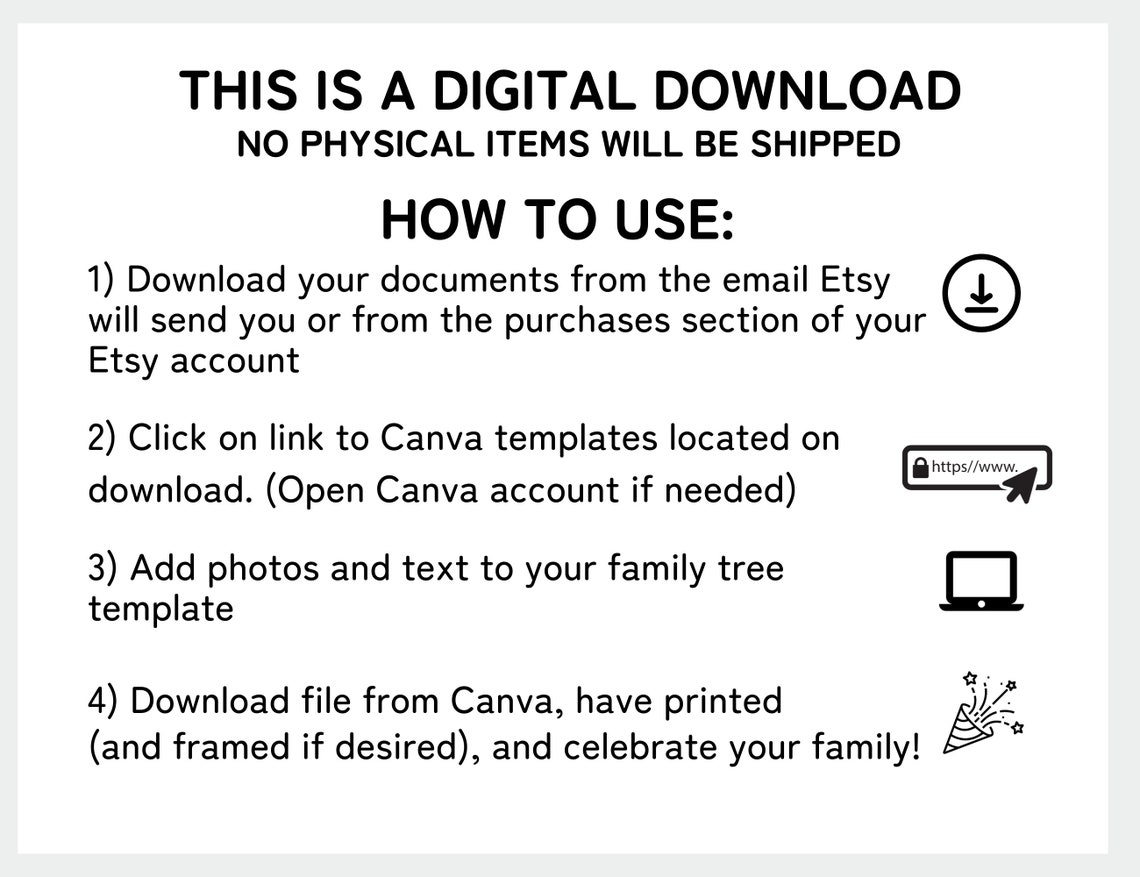 THIS IS A DIGITAL DOWNLOAD
NO PHYSICAL ITEMS WILL BE SHIPPED

HOW TO USE:

1) Download your documents from the email Etsy will send you or from the purchases section of your Etsy account

2) Click on link to Canva templates located on download. (Open Canva account if needed)

https//www.

3) Add photos and text to your family tree template

4) Download file from Canva, have printed (and framed if desired), and celebrate your family!